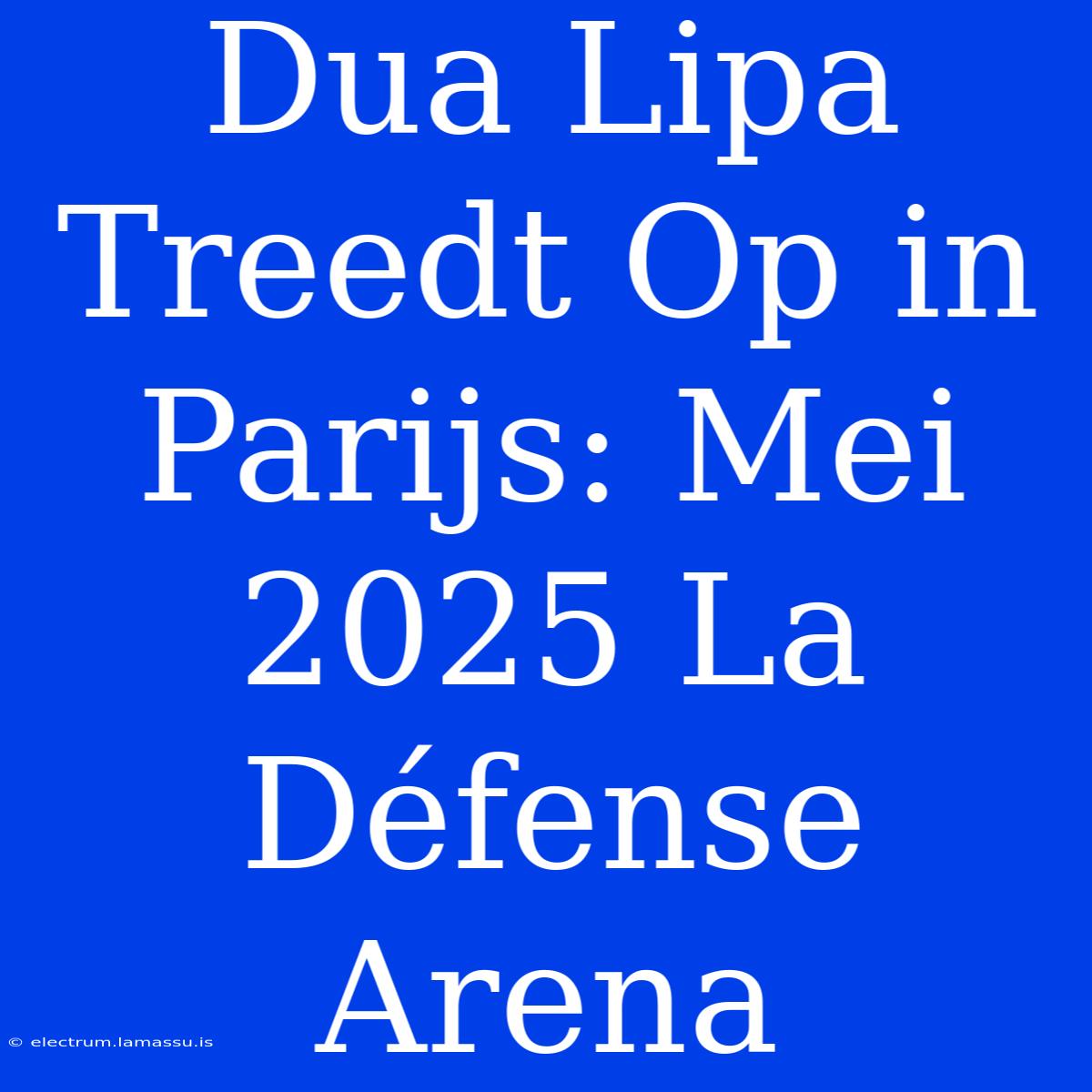 Dua Lipa Treedt Op in Parijs: Mei 2025 La Défense Arena

© electrum.lamassu.is